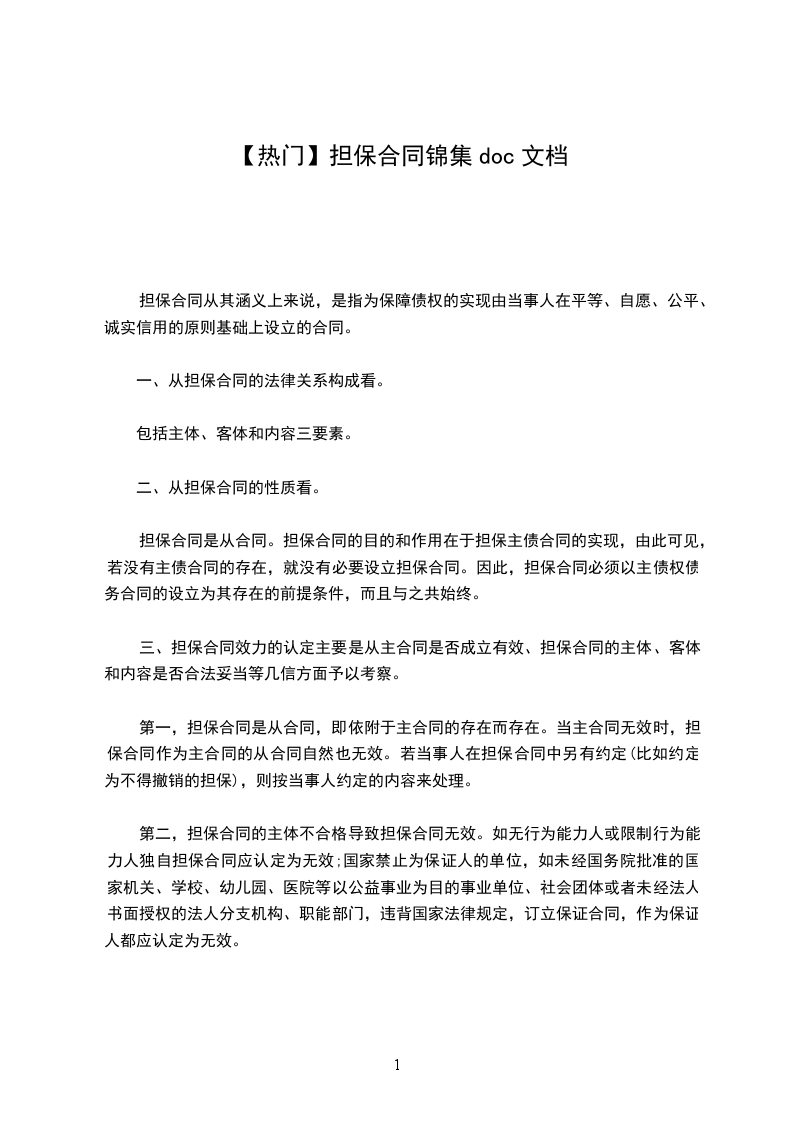 【热门】担保合同锦集 doc 文档

担保合同从其涵义上来说，是指为保障债权的实现由当事人在平等、自愿、公平、诚实信用的原则基础上设立的合同。

一、从担保合同的法律关系构成看。

包括主体、客体和内容三要素。

二、从担保合同的性质看。

担保合同是从合同。担保合同的目的和作用在于担保主债合同的实现，由此可见，若没有主债合同的存在，就没有必要设立担保合同。因此，担保合同必须以主债权债务合同的设立为其存在的前提条件，而且与之共始终。

三、担保合同效力的认定主要是从主合同是否成立有效、担保合同的主体、客体和内容是否合法妥当等几信方面予以考察。

第一，担保合同是从合同，即依附于主合同的存在而存在。当主合同无效时，担保合同作为主合同的从合同自然也无效。若当事人在担保合同中另有约定(比如约定为不得撤销的担保)，则按当事人约定的内容来处理。

第二，担保合同的主体不合格导致担保合同无效。如无行为能力人或限制行为能力人独自担保合同应认定为无效;国家禁止为保证人的单位，如未经国务院批准的国家机关、学校、幼儿园、医院等以公益事业为目的事业单位、社会团体或者未经法人书面授权的法人分支机构、职能部门，违背国家法律规定，订立保证合同，作为保证人都应认定为无效。

1